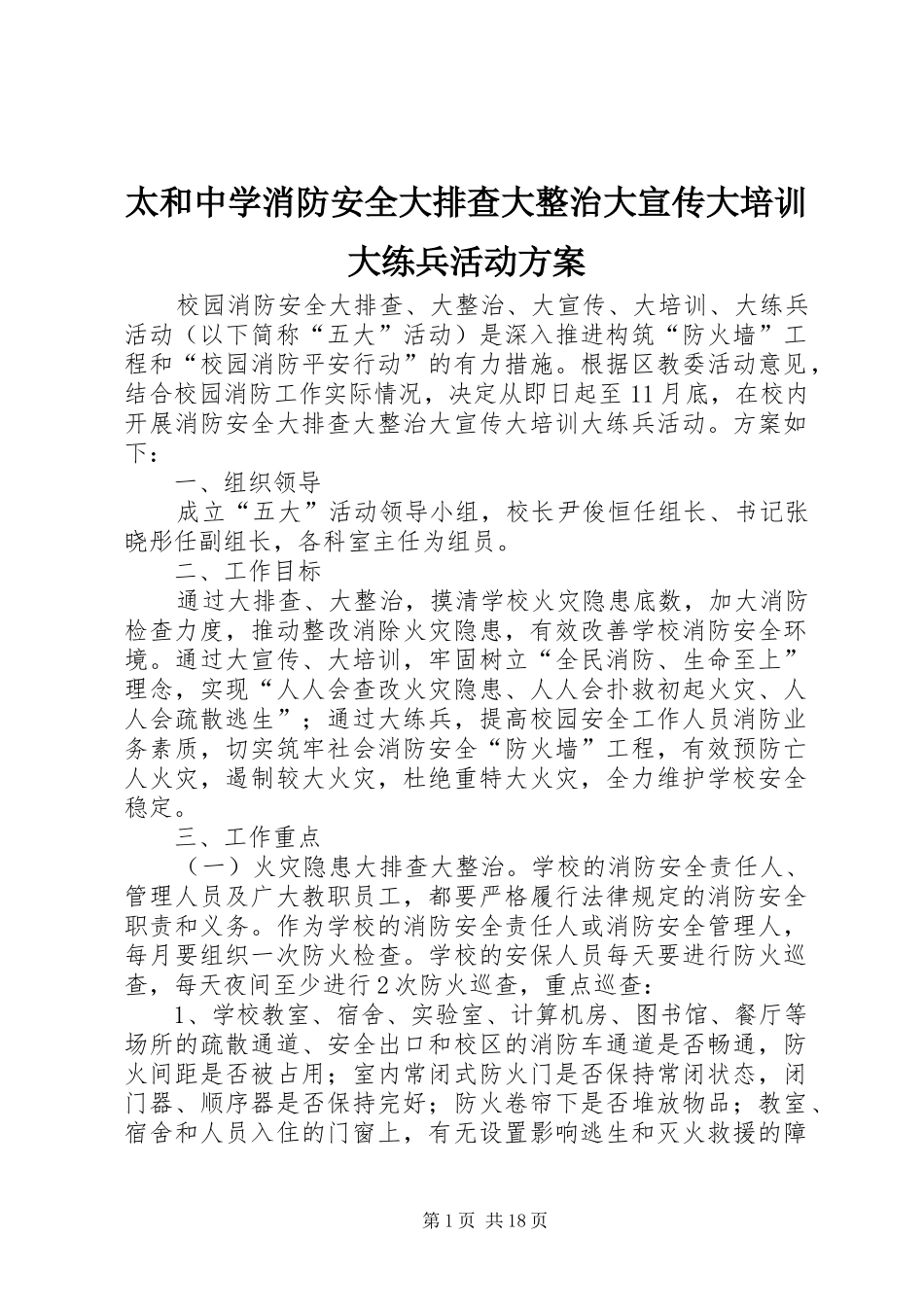 太和中学消防安全大排查大整治大宣传大培训大练兵活动方案

校园消防安全大排查、大整治、大宣传、大培训、大练兵活动（以下简称“五大”活动）是深入推进构筑“防火墙”工程和“校园消防平安行动”的有力措施。根据区教委活动意见，结合校园消防工作实际情况，决定从即日起至11月底，在校内开展消防安全大排查大整治大宣传大培训大练兵活动。方案如下：

一、组织领导

成立“五大”活动领导小组，校长尹俊恒任组长、书记张晓彤任副组长，各科室主任为组员。

二、工作目标

通过大排查、大整治，摸清学校火灾隐患底数，加大消防检查力度，推动整改消除火灾隐患，有效改善学校消防安全环境。通过大宣传、大培训，牢固树立“全民消防、生命至上”理念，实现“人人会查改火灾隐患、人人会扑救初起火灾、人人会疏散逃生”；通过大练兵，提高校园安全工作人员消防业务素质，切实筑牢社会消防安全“防火墙”工程，有效预防亡人火灾，遏制较大火灾，杜绝重特大火灾，全力维护学校安全稳定。

三、工作重点

（一）火灾隐患大排查大整治。学校的消防安全责任人、管理人员及广大教职员工，都要严格履行法律规定的消防安全职责和义务。作为学校的消防安全责任人或消防安全管理人，每月要组织一次防火检查。学校的安保人员每天要进行防火巡查，每天夜间至少进行2次防火巡查，重点巡查：

1、学校教室、宿舍、实验室、计算机房、图书馆、餐厅等场所的疏散通道、安全出口和校区的消防车通道是否畅通，防火间距是否被占用；室内常闭式防火门是否保持常闭状态，闭门器、顺序器是否保持完好；防火卷帘下是否堆放物品；教室、宿舍和人员入住的门窗上，有无设置影响逃生和灭火救援的障

第1页 共18页